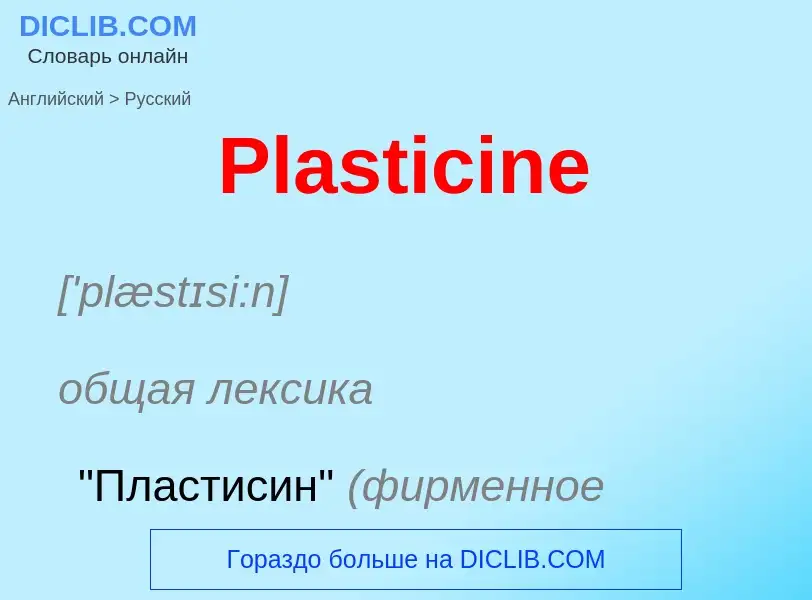 DICLIB.COM
Словарь онлайн

Английский > Русский

Plasticine

['plæstɪsi:n]

общая лексика

"Пластисин" (фирменное

Гораздо больше на DICLIB.COM